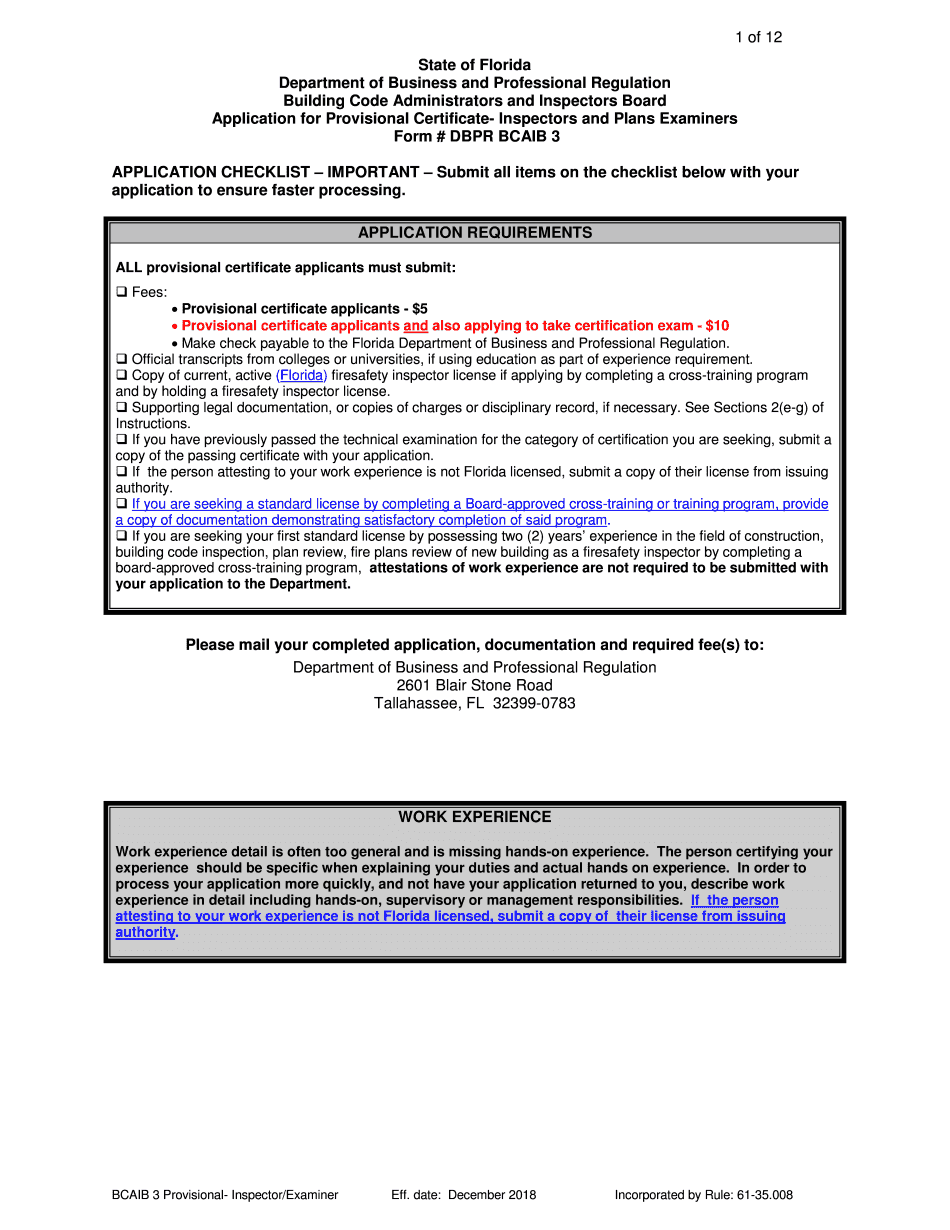 1 of 12

State of Florida
Department of Business and Professional Regulation
Building Code Administrators and Inspectors Board
Application for Provisional Certificate- Inspectors and Plans Examiners
Form # DBPR BCAIB 3

APPLICATION CHECKLIST – IMPORTANT – Submit all items on the checklist below with your application to ensure faster processing.

APPLICATION REQUIREMENTS

ALL provisional certificate applicants must submit:

❑ Fees:
• Provisional certificate applicants - $5
• Provisional certificate applicants and also applying to take certification exam - $10
• Make check payable to the Florida Department of Business and Professional Regulation.
❑ Official transcripts from colleges or universities, if using education as part of experience requirement.
❑ Copy of current, active (Florida) firesafety inspector license if applying by completing a cross-training program and by holding a firesafety inspector license.
❑ Supporting legal documentation, or copies of charges or disciplinary record, if necessary. See Sections 2(e-g) of Instructions.
❑ If you have previously passed the technical examination for the category of certification you are seeking, submit a copy of the passing certificate with your application.
❑ If the person attesting to your work experience is not Florida licensed, submit a copy of their license from issuing authority.
❑ If you are seeking a standard license by completing a Board-approved cross-training or training program, provide a copy of documentation demonstrating satisfactory completion of said program.
❑ If you are seeking your first standard license by possessing two (2) years' experience in the field of construction, building code inspection, plan review, fire plans review of new building as a firesafety inspector by completing a board-approved cross-training program, attestations of work experience are not required to be submitted with your application to the Department.

Please mail your completed application, documentation and required fee(s) to:
Department of Business and Professional Regulation
2601 Blair Stone Road
Tallahassee, FL 32399-0783

WORK EXPERIENCE

Work experience detail is often too general and is missing hands-on experience. The person certifying your experience should be specific when explaining your duties and actual hands on experience. In order to process your application more quickly, and not have your application returned to you, describe work experience in detail including hands-on, supervisory or management responsibilities. If the person attesting to your work experience is not Florida licensed, submit a copy of their license from issuing authority.

BCAIB 3 Provisional- Inspector/Examiner Eff. date: December 2018 Incorporated by Rule: 61-35.008